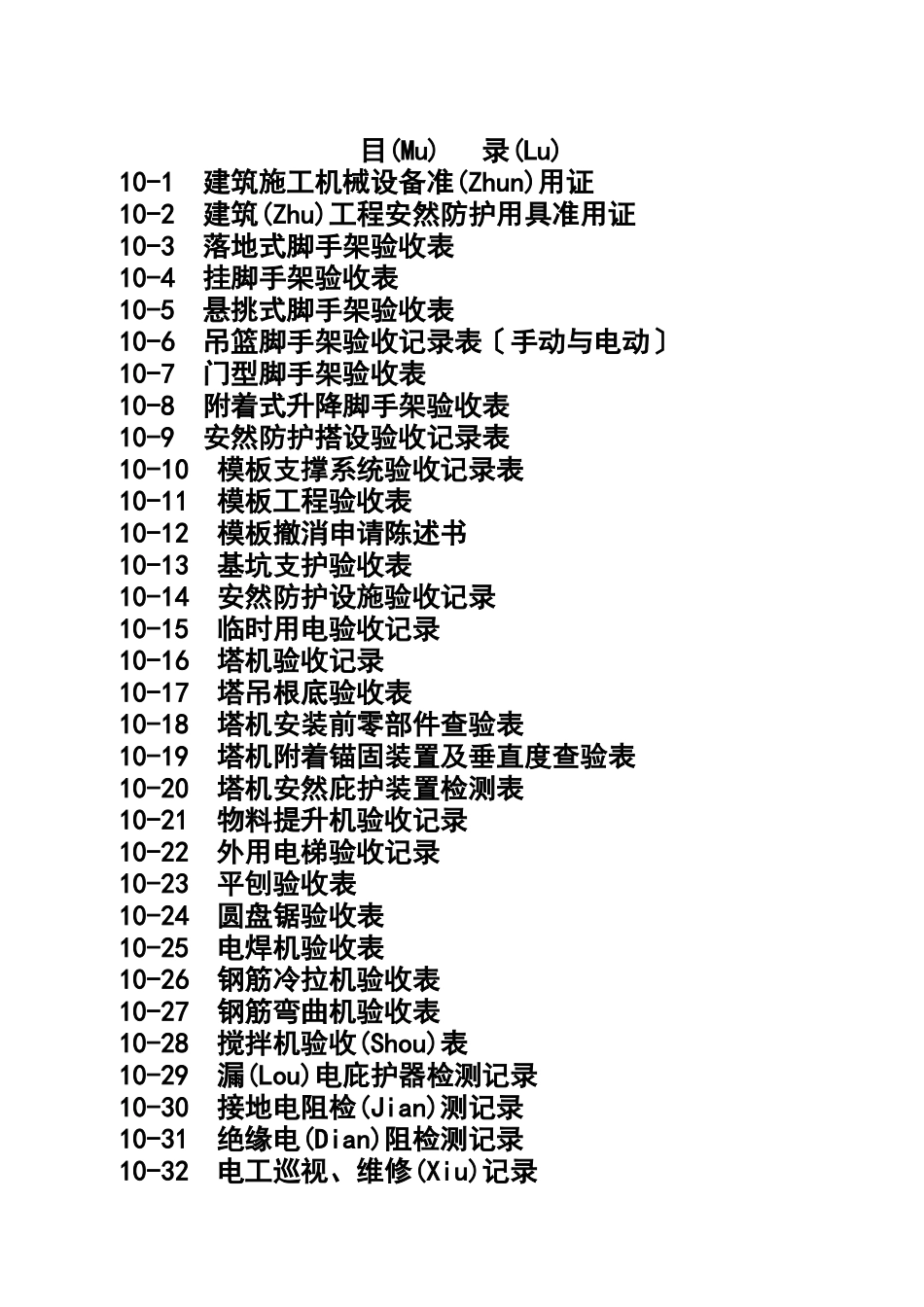 目(Mu)　录(Lu)

10-1　建筑施工机械设备准(Zhun)用证
10-2　建筑(Zhu)工程安然防护用具准用证
10-3　落地式脚手架验收表
10-4　挂脚手架验收表
10-5　悬挑式脚手架验收表
10-6　吊篮脚手架验收记录表〔手动与电动〕
10-7　门型脚手架验收表
10-8　附着式升降脚手架验收表
10-9　安然防护搭设验收记录表
10-10　模板支撑系统验收记录表
10-11　模板工程验收表
10-12　模板撤消申请陈述书
10-13　基坑支护验收表
10-14　安然防护设施验收记录
10-15　临时用电验收记录
10-16　塔机验收记录
10-17　塔吊根底验收表
10-18　塔机安装前零部件查验表
10-19　塔机附着锚固装置及垂直度查验表
10-20　塔机安然庇护装置检测表
10-21　物料提升机验收记录
10-22　外用电梯验收记录
10-23　平刨验收表
10-24　圆盘锯验收表
10-25　电焊机验收表
10-26　钢筋冷拉机验收表
10-27　钢筋弯曲机验收表
10-28　搅拌机验收(Shou)表
10-29　漏(Lou)电庇护器检测记录
10-30　接地电阻检(Jian)测记录
10-31　绝缘电(Dian)阻检测记录
10-32　电工巡视、维修(Xiu)记录